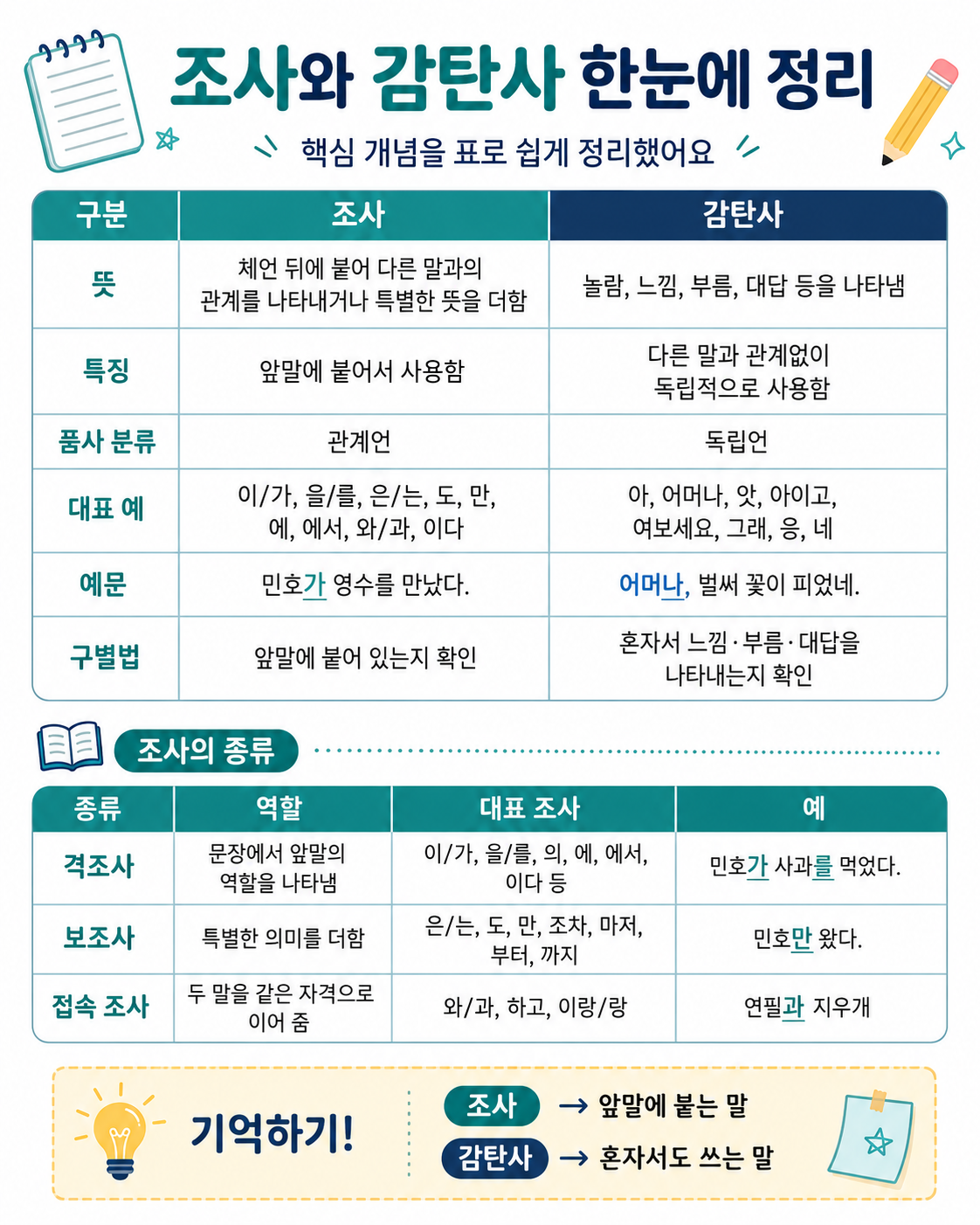 조사와 감탄사 한눈에 정리

핵심 개념을 표로 쉽게 정리했어요

| 구분 | 조사 | 감탄사 |
|---|---|---|
| 뜻 | 체언 뒤에 붙어 다른 말과의 관계를 나타내거나 특별한 뜻을 더함 | 놀람, 느낌, 부름, 대답 등을 나타냄 |
| 특징 | 앞말에 붙어서 사용함 | 다른 말과 관계없이 독립적으로 사용함 |
| 품사 분류 | 관계언 | 독립언 |
| 대표 예 | 이/가, 을/를, 은/는, 도, 만, 에, 에서, 와/과, 이다 | 아, 어머나, 앗, 아이고, 여보세요, 그래, 응, 네 |
| 예문 | 민호가 영수를 만났다. | 어머나, 벌써 꽃이 피었네. |
| 구별법 | 앞말에 붙어 있는지 확인 | 혼자서 느낌·부름·대답을 나타내는지 확인 |

조사의 종류

| 종류 | 역할 | 대표 조사 | 예 |
|---|---|---|---|
| 격조사 | 문장에서 앞말의 역할을 나타냄 | 이/가, 을/를, 의, 에, 에서, 이다 등 | 민호가 사과를 먹었다. |
| 보조사 | 특별한 의미를 더함 | 은/는, 도, 만, 조차, 마저, 부터, 까지 | 민호만 왔다. |
| 접속 조사 | 두 말을 같은 자격으로 이어 줌 | 와/과, 하고, 이랑/랑 | 연필과 지우개 |

기억하기!

조사 → 앞말에 붙는 말
감탄사 → 혼자서도 쓰는 말